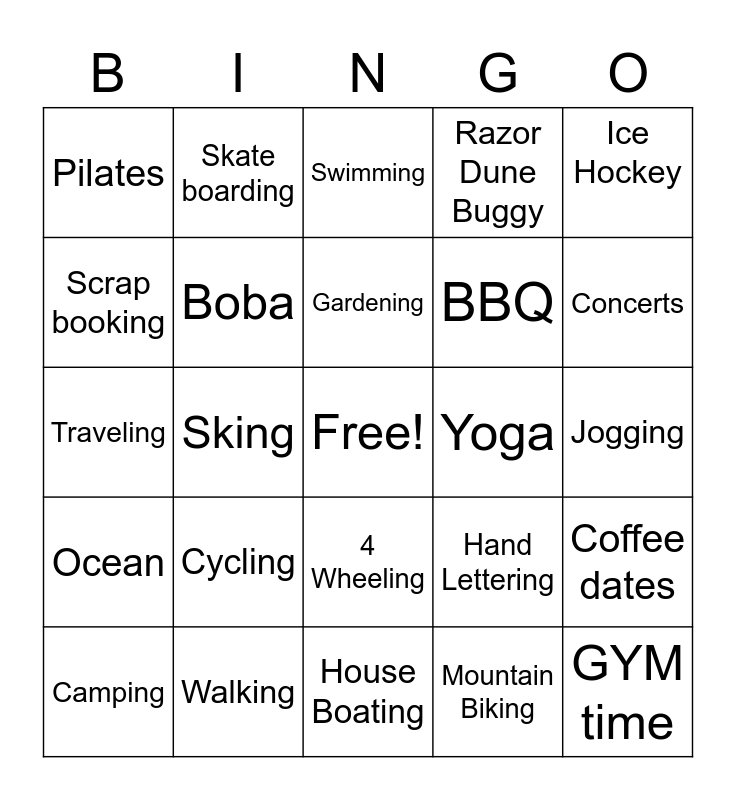 | B | I | N | G | O |
|---|---|---|---|---|
| Pilates | Skate boarding | Swimming | Razor Dune Buggy | Ice Hockey |
| Scrap booking | Boba | Gardening | BBQ | Concerts |
| Traveling | Sking | Free! | Yoga | Jogging |
| Ocean | Cycling | 4 Wheeling | Hand Lettering | Coffee dates |
| Camping | Walking | House Boating | Mountain Biking | GYM time |